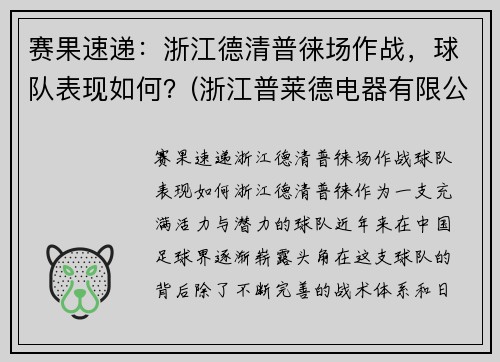 赛果速递：浙江德清普徕场作战，球队表现如何？(浙江普莱德电器有限公

赛果速递浙江德清普徕场作战球队表现如何浙江德清普徕作为一支充满活力与潜力的球队近年来在中国足球界逐渐崭露头角在这支球队的背后除了不断完善的战术体系和日